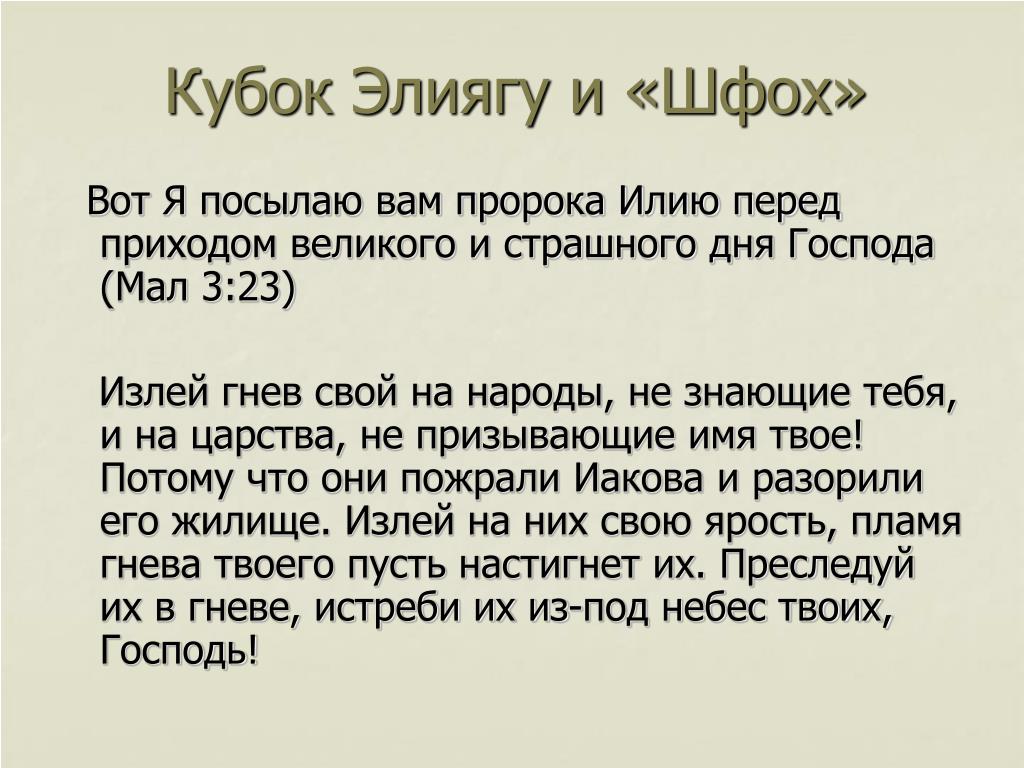 Кубок Элиягу и «Шфох»

Вот Я посылаю вам пророка Илию перед приходом великого и страшного дня Господа (Мал 3:23)

Излей гнев свой на народы, не знающие тебя, и на царства, не призывающие имя твое! Потому что они пожрали Иакова и разорили его жилище. Излей на них свою ярость, пламя гнева твоего пусть настигнет их. Преследуй их в гневе, истреби их из-под небес твоих, Господь!